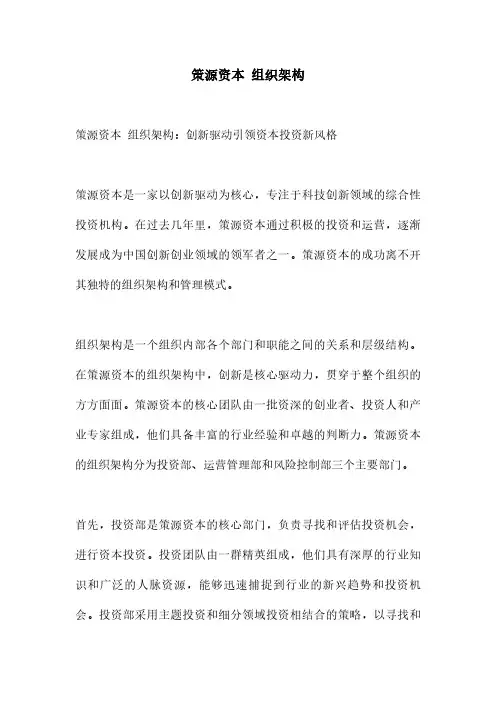 策源资本 组织架构

策源资本 组织架构：创新驱动引领资本投资新风格

策源资本是一家以创新驱动为核心，专注于科技创新领域的综合性投资机构。在过去几年里，策源资本通过积极的投资和运营，逐渐发展成为中国创新创业领域的领军者之一。策源资本的成功离不开其独特的组织架构和管理模式。

组织架构是一个组织内部各个部门和职能之间的关系和层级结构。在策源资本的组织架构中，创新是核心驱动力，贯穿于整个组织的方方面面。策源资本的核心团队由一批资深的创业者、投资人和产业专家组成，他们具备丰富的行业经验和卓越的判断力。策源资本的组织架构分为投资部、运营管理部和风险控制部三个主要部门。

首先，投资部是策源资本的核心部门，负责寻找和评估投资机会，进行资本投资。投资团队由一群精英组成，他们具有深厚的行业知识和广泛的人脉资源，能够迅速捕捉到行业的新兴趋势和投资机会。投资部采用主题投资和细分领域投资相结合的策略，以寻找和